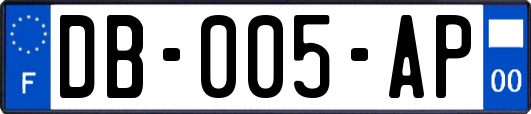 F
DB-005-AP
00